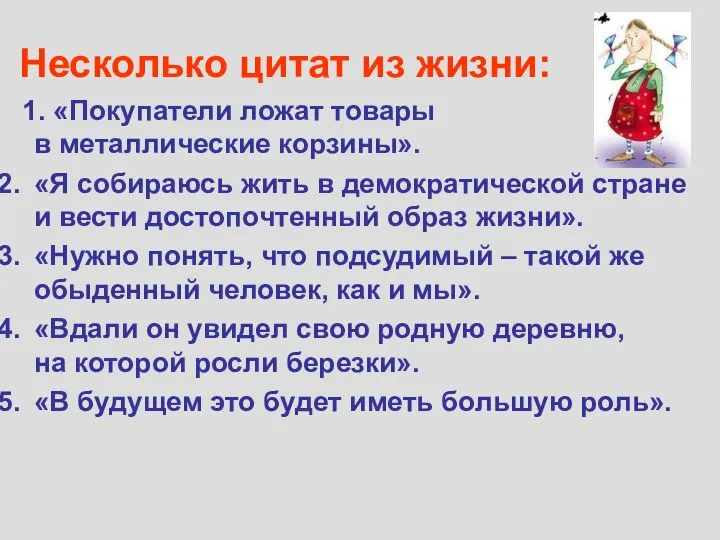 Несколько цитат из жизни:

1. «Покупатели ложат товары в металлические корзины».
2. «Я собираюсь жить в демократической стране и вести достопочтенный образ жизни».
3. «Нужно понять, что подсудимый – такой же обыденный человек, как и мы».
4. «Вдали он увидел свою родную деревню, на которой росли березки».
5. «В будущем это будет иметь большую роль».